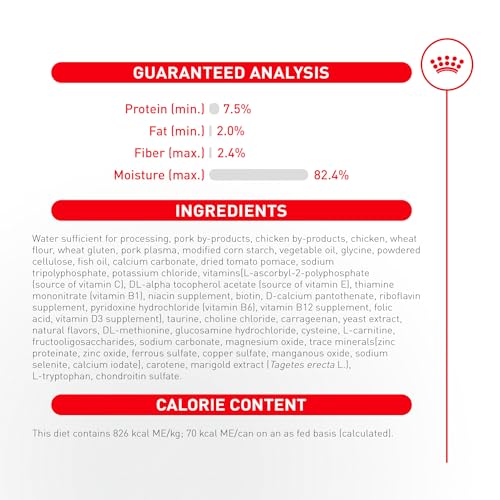 GUARANTEED ANALYSIS

Protein (min.) 7.5%
Fat (min.) 2.0%
Fiber (max.) 2.4%
Moisture (max.) 82.4%

INGREDIENTS

Water sufficient for processing, pork by-products, chicken by-products, chicken, wheat flour, wheat gluten, pork plasma, modified corn starch, vegetable oil, glycine, powdered cellulose, fish oil, calcium carbonate, dried tomato pomace, sodium tripolyphosphate, potassium chloride, vitamins[L-ascorbyl-2-polyphosphate (source of vitamin C), DL-alpha tocopherol acetate (source of vitamin E), thiamine mononitrate (vitamin B1), niacin supplement, biotin, D-calcium pantothenate, riboflavin supplement, pyridoxine hydrochloride (vitamin B6), vitamin B12 supplement, folic acid, vitamin D3 supplement], taurine, choline chloride, carrageenan, yeast extract, natural flavors, DL-methionine, glucosamine hydrochloride, cysteine, L-carnitine, fructooligosaccharides, sodium carbonate, magnesium oxide, trace minerals[zinc proteinate, zinc oxide, ferrous sulfate, copper sulfate, manganous oxide, sodium selenite, calcium iodate], carotene, marigold extract (Tagetes erecta L.), L-tryptophan, chondroitin sulfate.

CALORIE CONTENT

This diet contains 826 kcal ME/kg; 70 kcal ME/can on an as fed basis (calculated).